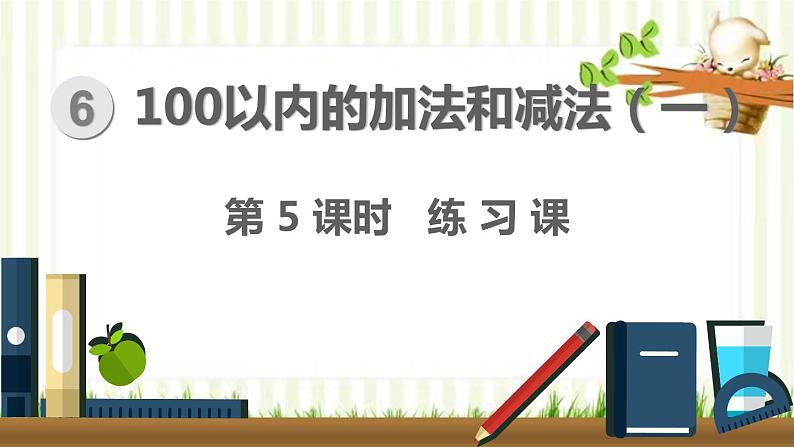 6 100以内的加法和减法（一）

第 5 课时 练 习 课